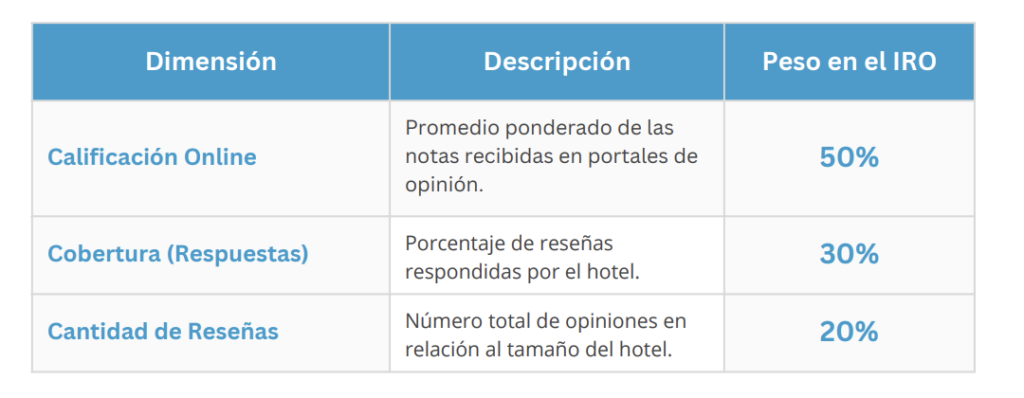 | Dimensión | Descripción | Peso en el IRO |
|---|---|---|
| Calificación Online | Promedio ponderado de las notas recibidas en portales de opinión. | 50% |
| Cobertura (Respuestas) | Porcentaje de reseñas respondidas por el hotel. | 30% |
| Cantidad de Reseñas | Número total de opiniones en relación al tamaño del hotel. | 20% |